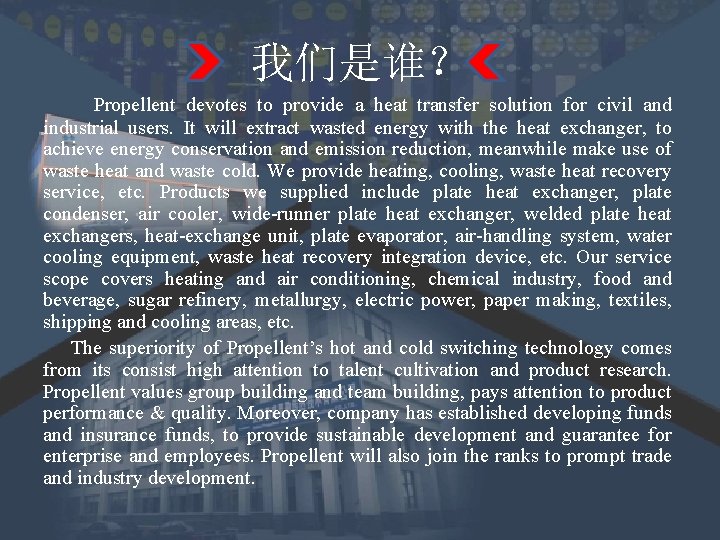 我们是谁？

Propellent devotes to provide a heat transfer solution for civil and industrial users. It will extract wasted energy with the heat exchanger, to achieve energy conservation and emission reduction, meanwhile make use of waste heat and waste cold. We provide heating, cooling, waste heat recovery service, etc. Products we supplied include plate heat exchanger, plate condenser, air cooler, wide-runner plate heat exchanger, welded plate heat exchangers, heat-exchange unit, plate evaporator, air-handling system, water cooling equipment, waste heat recovery integration device, etc. Our service scope covers heating and air conditioning, chemical industry, food and beverage, sugar refinery, metallurgy, electric power, paper making, textiles, shipping and cooling areas, etc.

The superiority of Propellent's hot and cold switching technology comes from its consist high attention to talent cultivation and product research. Propellent values group building and team building, pays attention to product performance & quality. Moreover, company has established developing funds and insurance funds, to provide sustainable development and guarantee for enterprise and employees. Propellent will also join the ranks to prompt trade and industry development.